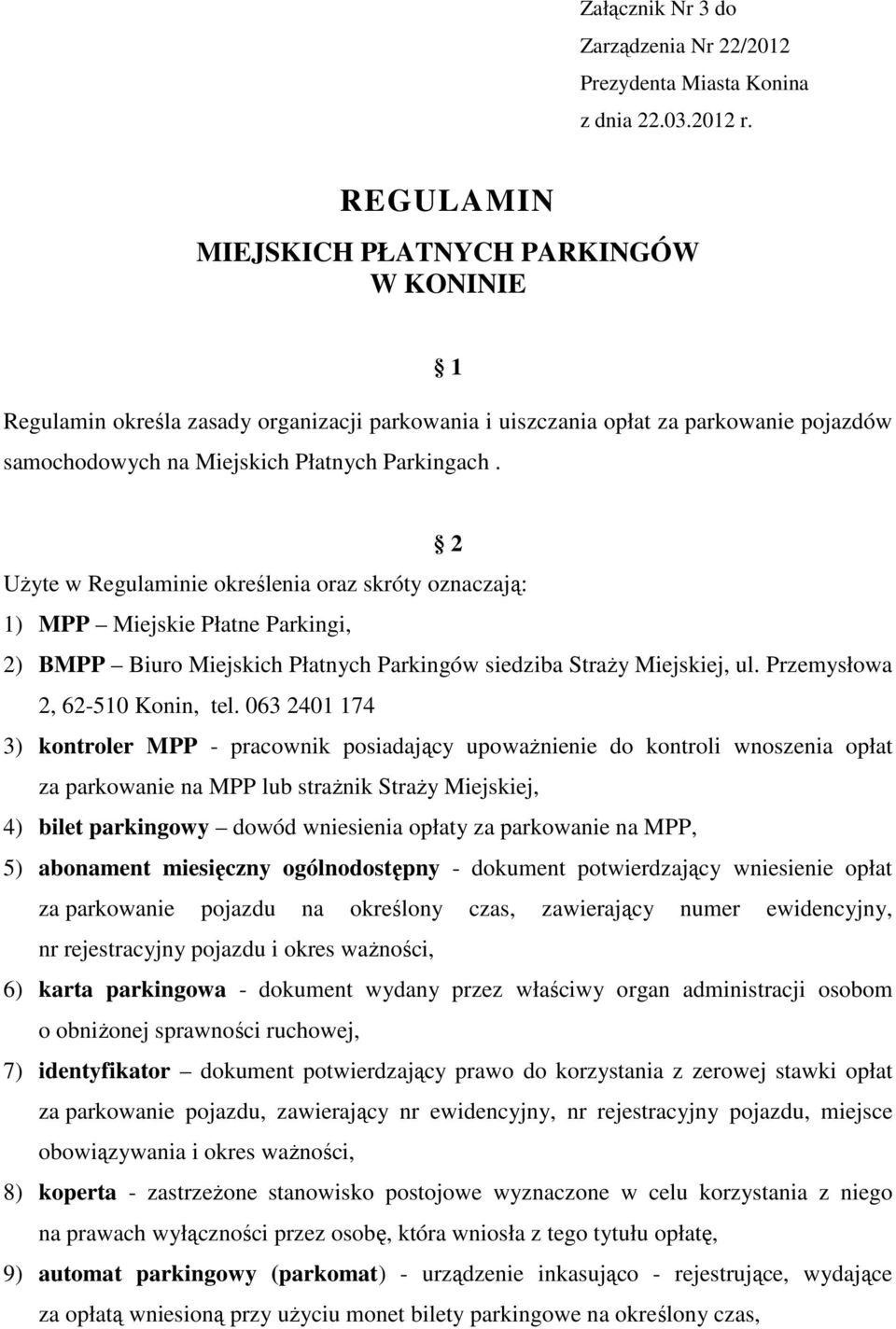 Załącznik Nr 3 do
Zarządzenia Nr 22/2012
Prezydenta Miasta Konina
z dnia 22.03.2012 r.

REGULAMIN
MIEJSKICH PŁATNYCH PARKINGÓW
W KONINIE

§ 1

Regulamin określa zasady organizacji parkowania i uiszczania opłat za parkowanie pojazdów samochodowych na Miejskich Płatnych Parkingach .

§ 2

Użyte w Regulaminie określenia oraz skróty oznaczają:
1) MPP – Miejskie Płatne Parkingi,
2) BMPP – Biuro Miejskich Płatnych Parkingów siedziba Straży Miejskiej, ul. Przemysłowa 2, 62-510 Konin, tel. 063 2401 174
3) kontroler MPP - pracownik posiadający upoważnienie do kontroli wnoszenia opłat za parkowanie na MPP lub strażnik Straży Miejskiej,
4) bilet parkingowy – dowód wniesienia opłaty za parkowanie na MPP,
5) abonament miesięczny ogólnodostępny - dokument potwierdzający wniesienie opłat za parkowanie pojazdu na określony czas, zawierający numer ewidencyjny, nr rejestracyjny pojazdu i okres ważności,
6) karta parkingowa - dokument wydany przez właściwy organ administracji osobom o obniżonej sprawności ruchowej,
7) identyfikator – dokument potwierdzający prawo do korzystania z zerowej stawki opłat za parkowanie pojazdu, zawierający nr ewidencyjny, nr rejestracyjny pojazdu, miejsce obowiązywania i okres ważności,
8) koperta - zastrzeżone stanowisko postojowe wyznaczone w celu korzystania z niego na prawach wyłączności przez osobę, która wniosła z tego tytułu opłatę,
9) automat parkingowy (parkomat) - urządzenie inkasująco - rejestrujące, wydające za opłatą wniesioną przy użyciu monet bilety parkingowe na określony czas,